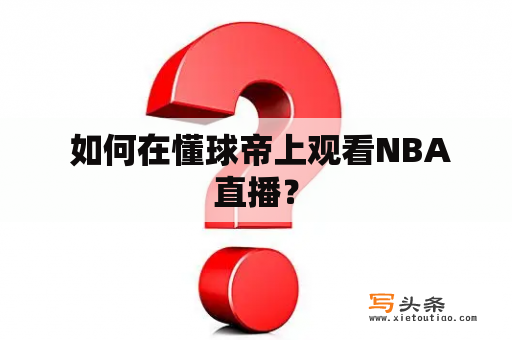 如何在懂球帝上观看NBA直播？

写头条
www.xietoutiao.com